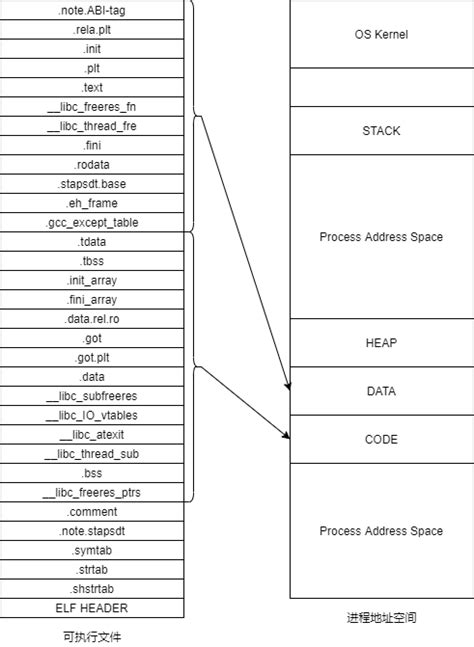 .note.ABI-tag
.rela.plt
.init
.plt
.text
__libc_freeres_fn
__libc_thread_fre
.fini
.rodata
.stapsdt.base
.eh_frame
.gcc_except_table
.tdata
.tbss
.init_array
.fini_array
.data.rel.ro
.got
.got.plt
.data
__libc_subfreeres
__libc_IO_vtables
__libc_atexit
__libc_thread_sub
.bss
__libc_freeres_ptrs
.comment
.note.stapsdt
.symtab
.strtab
.shstrtab
ELF HEADER

可执行文件

OS Kernel

STACK

Process Address Space

HEAP

DATA

CODE

Process Address Space

进程地址空间